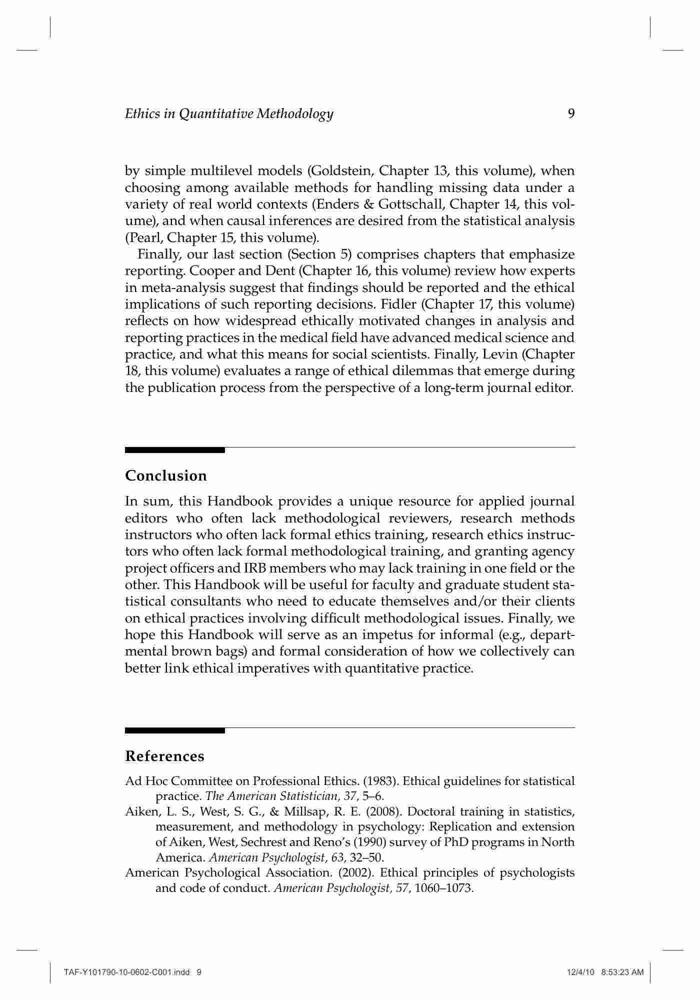 Ethics in Quantitative Methodology 9

by simple multilevel models (Goldstein, Chapter 13, this volume), when choosing among available methods for handling missing data under a variety of real world contexts (Enders & Gottschall, Chapter 14, this volume), and when causal inferences are desired from the statistical analysis (Pearl, Chapter 15, this volume).

Finally, our last section (Section 5) comprises chapters that emphasize reporting. Cooper and Dent (Chapter 16, this volume) review how experts in meta-analysis suggest that findings should be reported and the ethical implications of such reporting decisions. Fidler (Chapter 17, this volume) reflects on how widespread ethically motivated changes in analysis and reporting practices in the medical field have advanced medical science and practice, and what this means for social scientists. Finally, Levin (Chapter 18, this volume) evaluates a range of ethical dilemmas that emerge during the publication process from the perspective of a long-term journal editor.

Conclusion

In sum, this Handbook provides a unique resource for applied journal editors who often lack methodological reviewers, research methods instructors who often lack formal ethics training, research ethics instructors who often lack formal methodological training, and granting agency project officers and IRB members who may lack training in one field or the other. This Handbook will be useful for faculty and graduate student statistical consultants who need to educate themselves and/or their clients on ethical practices involving difficult methodological issues. Finally, we hope this Handbook will serve as an impetus for informal (e.g., departmental brown bags) and formal consideration of how we collectively can better link ethical imperatives with quantitative practice.

References

Ad Hoc Committee on Professional Ethics. (1983). Ethical guidelines for statistical practice. The American Statistician, 37, 5–6.
Aiken, L. S., West, S. G., & Millsap, R. E. (2008). Doctoral training in statistics, measurement, and methodology in psychology: Replication and extension of Aiken, West, Sechrest and Reno's (1990) survey of PhD programs in North America. American Psychologist, 63, 32–50.
American Psychological Association. (2002). Ethical principles of psychologists and code of conduct. American Psychologist, 57, 1060–1073.

TAF-Y101790-10-0602-C001.indd 9 12/4/10 8:53:23 AM